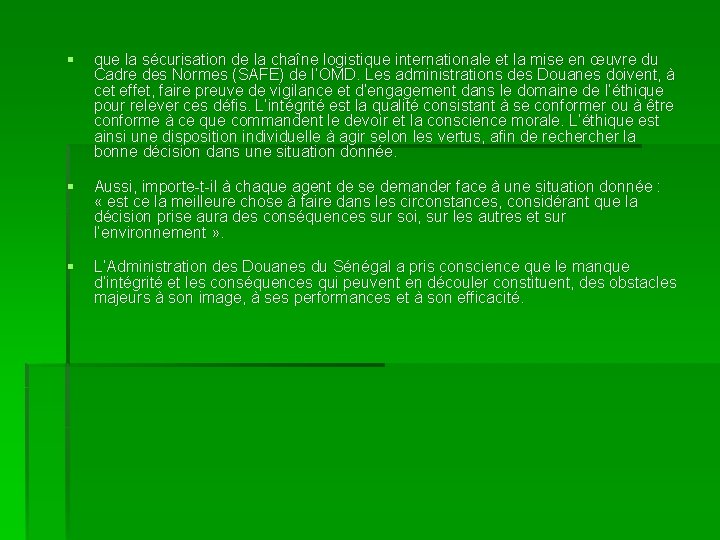 ▪ que la sécurisation de la chaîne logistique internationale et la mise en œuvre du Cadre des Normes (SAFE) de l'OMD. Les administrations des Douanes doivent, à cet effet, faire preuve de vigilance et d'engagement dans le domaine de l'éthique pour relever ces défis. L'intégrité est la qualité consistant à se conformer ou à être conforme à ce que commandent le devoir et la conscience morale. L'éthique est ainsi une disposition individuelle à agir selon les vertus, afin de rechercher la bonne décision dans une situation donnée.

▪ Aussi, importe-t-il à chaque agent de se demander face à une situation donnée : « est ce la meilleure chose à faire dans les circonstances, considérant que la décision prise aura des conséquences sur soi, sur les autres et sur l'environnement ».

▪ L'Administration des Douanes du Sénégal a pris conscience que le manque d'intégrité et les conséquences qui peuvent en découler constituent, des obstacles majeurs à son image, à ses performances et à son efficacité.